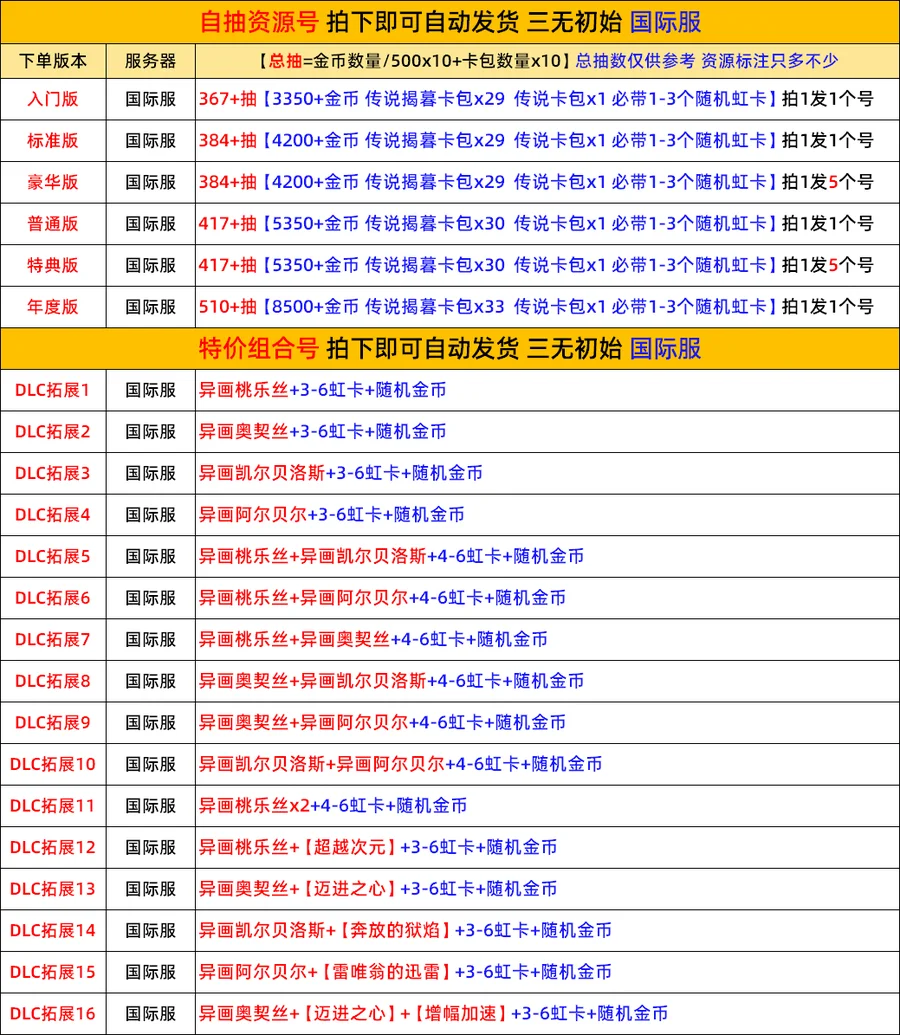 自抽资源号 拍下即可自动发货 三无初始 国际服

| 下单版本 | 服务器 | 【总抽=金币数量/500x10+卡包数量x10】总抽数仅供参考 资源标注只多不少 |
|---|---|---|
| 入门版 | 国际服 | 367+抽【3350+金币 传说揭暮卡包x29 传说卡包x1 必带1-3个随机虹卡】拍1发1个号 |
| 标准版 | 国际服 | 384+抽【4200+金币 传说揭暮卡包x29 传说卡包x1 必带1-3个随机虹卡】拍1发1个号 |
| 豪华版 | 国际服 | 384+抽【4200+金币 传说揭暮卡包x29 传说卡包x1 必带1-3个随机虹卡】拍1发5个号 |
| 普通版 | 国际服 | 417+抽【5350+金币 传说揭暮卡包x30 传说卡包x1 必带1-3个随机虹卡】拍1发1个号 |
| 特典版 | 国际服 | 417+抽【5350+金币 传说揭暮卡包x30 传说卡包x1 必带1-3个随机虹卡】拍1发5个号 |
| 年度版 | 国际服 | 510+抽【8500+金币 传说揭暮卡包x33 传说卡包x1 必带1-3个随机虹卡】拍1发1个号 |

特价组合号 拍下即可自动发货 三无初始 国际服

| | | |
|---|---|---|
| DLC拓展1 | 国际服 | 异画桃乐丝+3-6虹卡+随机金币 |
| DLC拓展2 | 国际服 | 异画奥契丝+3-6虹卡+随机金币 |
| DLC拓展3 | 国际服 | 异画凯尔贝洛斯+3-6虹卡+随机金币 |
| DLC拓展4 | 国际服 | 异画阿尔贝尔+3-6虹卡+随机金币 |
| DLC拓展5 | 国际服 | 异画桃乐丝+异画凯尔贝洛斯+4-6虹卡+随机金币 |
| DLC拓展6 | 国际服 | 异画桃乐丝+异画阿尔贝尔+4-6虹卡+随机金币 |
| DLC拓展7 | 国际服 | 异画桃乐丝+异画奥契丝+4-6虹卡+随机金币 |
| DLC拓展8 | 国际服 | 异画奥契丝+异画凯尔贝洛斯+4-6虹卡+随机金币 |
| DLC拓展9 | 国际服 | 异画奥契丝+异画阿尔贝尔+4-6虹卡+随机金币 |
| DLC拓展10 | 国际服 | 异画凯尔贝洛斯+异画阿尔贝尔+4-6虹卡+随机金币 |
| DLC拓展11 | 国际服 | 异画桃乐丝x2+4-6虹卡+随机金币 |
| DLC拓展12 | 国际服 | 异画桃乐丝+【超越次元】+3-6虹卡+随机金币 |
| DLC拓展13 | 国际服 | 异画奥契丝+【迈进之心】+3-6虹卡+随机金币 |
| DLC拓展14 | 国际服 | 异画凯尔贝洛斯+【奔放的狱焰】+3-6虹卡+随机金币 |
| DLC拓展15 | 国际服 | 异画阿尔贝尔+【雷唯翁的迅雷】+3-6虹卡+随机金币 |
| DLC拓展16 | 国际服 | 异画奥契丝+【迈进之心】+【增幅加速】+3-6虹卡+随机金币 |